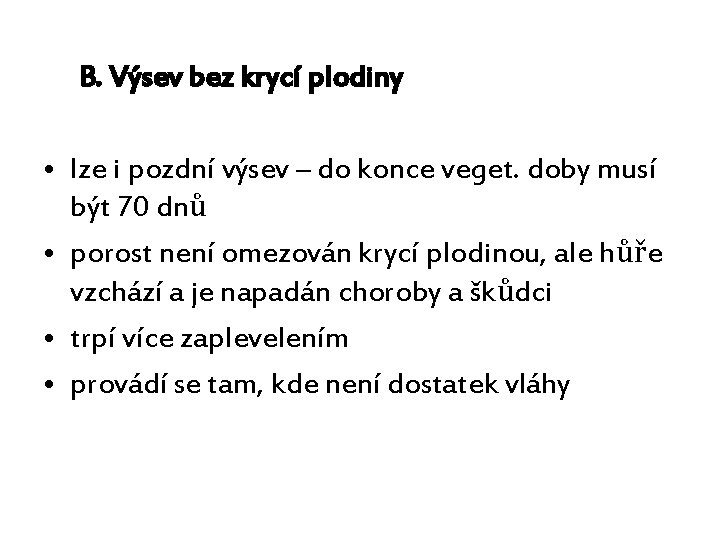 B. Výsev bez krycí plodiny

• lze i pozdní výsev – do konce veget. doby musí být 70 dnů
• porost není omezován krycí plodinou, ale hůře vzchází a je napadán choroby a škůdci
• trpí více zaplevelením
• provádí se tam, kde není dostatek vláhy